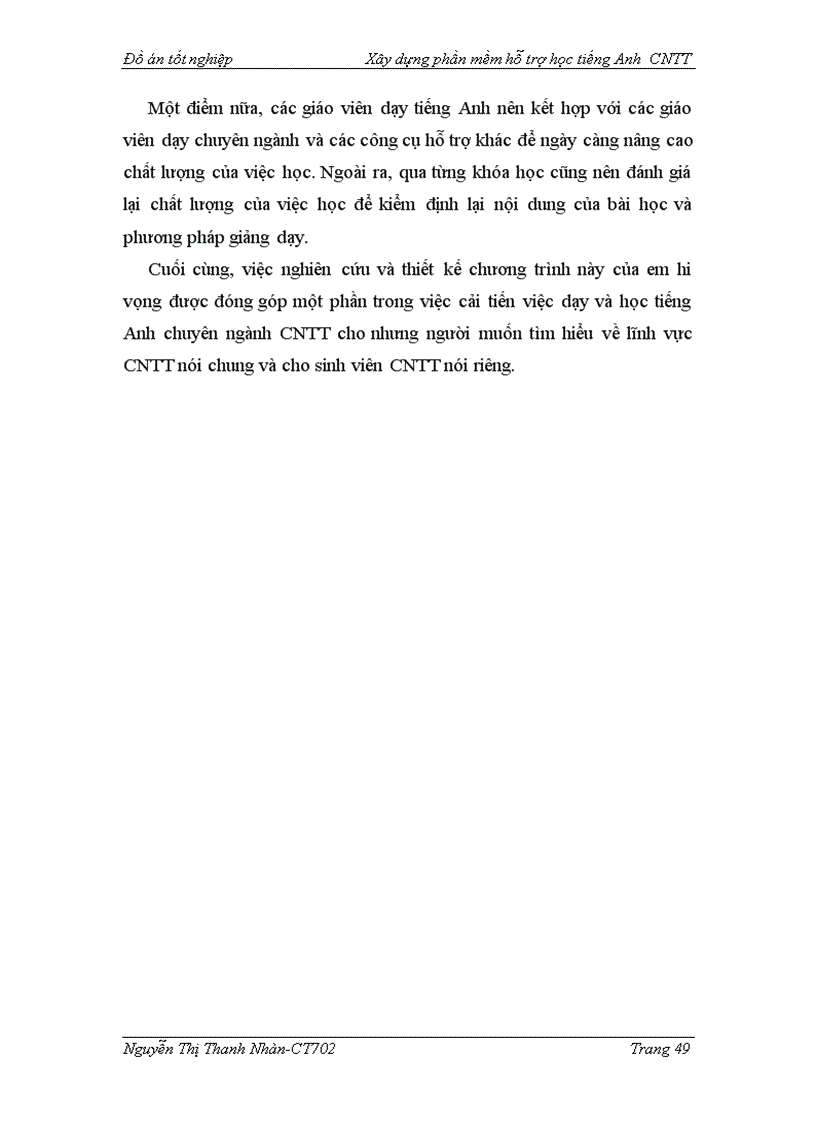 Đồ án tốt nghiệp Xây dựng phần mềm hỗ trợ học tiếng Anh CNTT

Một điểm nữa, các giáo viên dạy tiếng Anh nên kết hợp với các giáo viên dạy chuyên ngành và các công cụ hỗ trợ khác để ngày càng nâng cao chất lượng của việc học. Ngoài ra, qua từng khóa học cũng nên đánh giá lại chất lượng của việc học để kiểm định lại nội dung của bài học và phương pháp giảng dạy.

Cuối cùng, việc nghiên cứu và thiết kế chương trình này của em hi vọng được đóng góp một phần trong việc cải tiến việc dạy và học tiếng Anh chuyên ngành CNTT cho nhưng người muốn tìm hiểu về lĩnh vực CNTT nói chung và cho sinh viên CNTT nói riêng.

Nguyễn Thị Thanh Nhàn-CT702 Trang 49